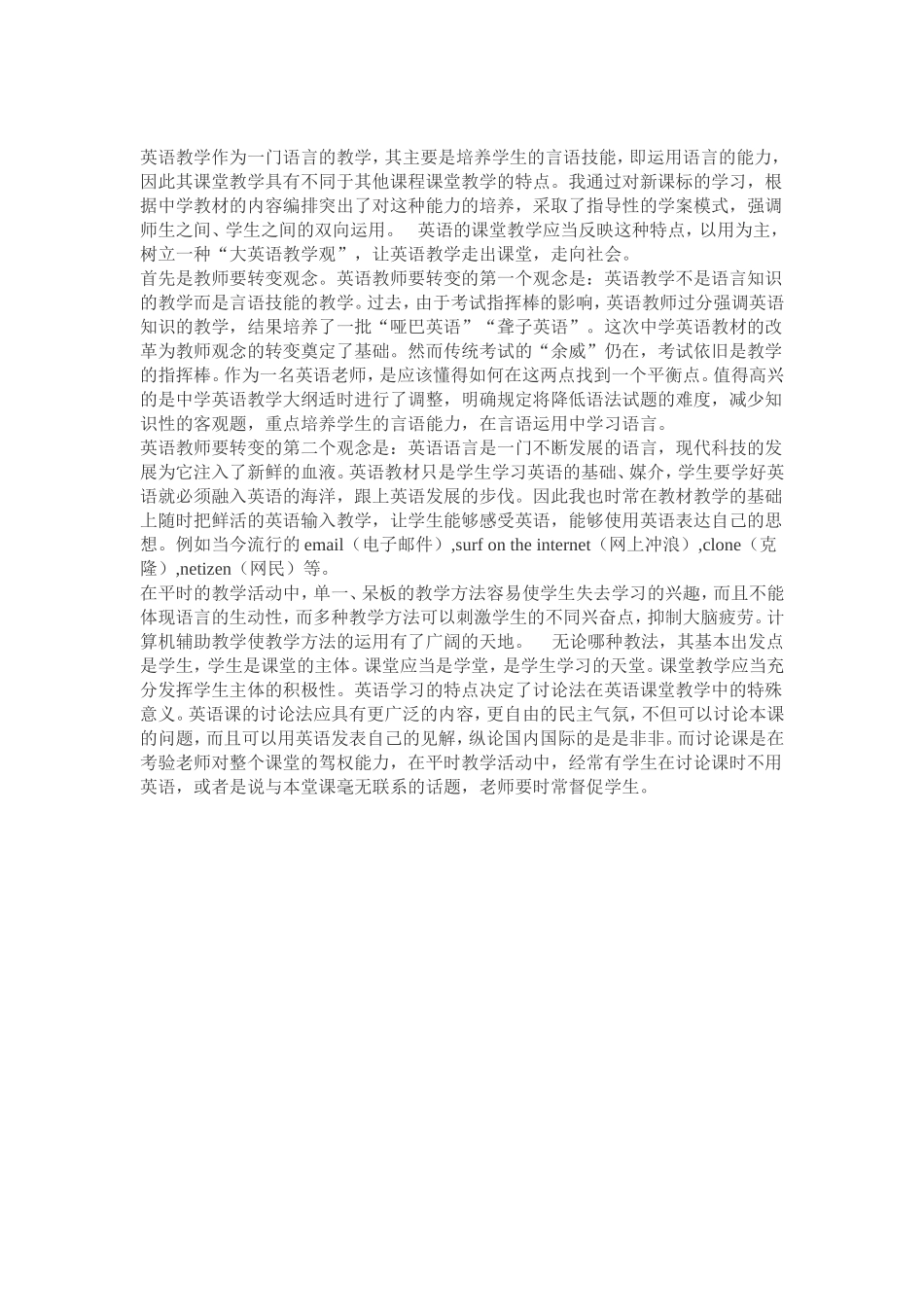 英语教学作为一门语言的教学，其主要是培养学生的言语技能，即运用语言的能力，因此其课堂教学具有不同于其他课程课堂教学的特点。我通过对新课标的学习，根据中学教材的内容编排突出了对这种能力的培养，采取了指导性的学案模式，强调师生之间、学生之间的双向运用。　英语的课堂教学应当反映这种特点，以用为主，树立一种“大英语教学观”，让英语教学走出课堂，走向社会。
首先是教师要转变观念。英语教师要转变的第一个观念是：英语教学不是语言知识的教学而是言语技能的教学。过去，由于考试指挥棒的影响，英语教师过分强调英语知识的教学，结果培养了一批“哑巴英语”“聋子英语”。这次中学英语教材的改革为教师观念的转变奠定了基础。然而传统考试的“余威”仍在，考试依旧是教学的指挥棒。作为一名英语老师，是应该懂得如何在这两点找到一个平衡点。值得高兴的是中学英语教学大纲适时进行了调整，明确规定将降低语法试题的难度，减少知识性的客观题，重点培养学生的言语能力，在言语运用中学习语言。
英语教师要转变的第二个观念是：英语语言是一门不断发展的语言，现代科技的发展为它注入了新鲜的血液。英语教材只是学生学习英语的基础、媒介，学生要学好英语就必须融入英语的海洋，跟上英语发展的步伐。因此我也时常在教材教学的基础上随时把鲜活的英语输入教学，让学生能够感受英语，能够使用英语表达自己的思想。例如当今流行的 email（电子邮件）,surf on the internet（网上冲浪）,clone（克隆）,netizen（网民）等。
在平时的教学活动中，单一、呆板的教学方法容易使学生失去学习的兴趣，而且不能体现语言的生动性，而多种教学方法可以刺激学生的不同兴奋点，抑制大脑疲劳。计算机辅助教学使教学方法的运用有了广阔的天地。　无论哪种教法，其基本出发点是学生，学生是课堂的主体。课堂应当是学堂，是学生学习的天堂。课堂教学应当充分发挥学生主体的积极性。英语学习的特点决定了讨论法在英语课堂教学中的特殊意义。英语课的讨论法应具有更广泛的内容，更自由的民主气氛，不但可以讨论本课的问题，而且可以用英语发表自己的见解，纵论国内国际的是是非非。而讨论课是在考验老师对整个课堂的驾权能力，在平时教学活动中，经常有学生在讨论课时不用英语，或者是说与本堂课毫无联系的话题，老师要时常督促学生。